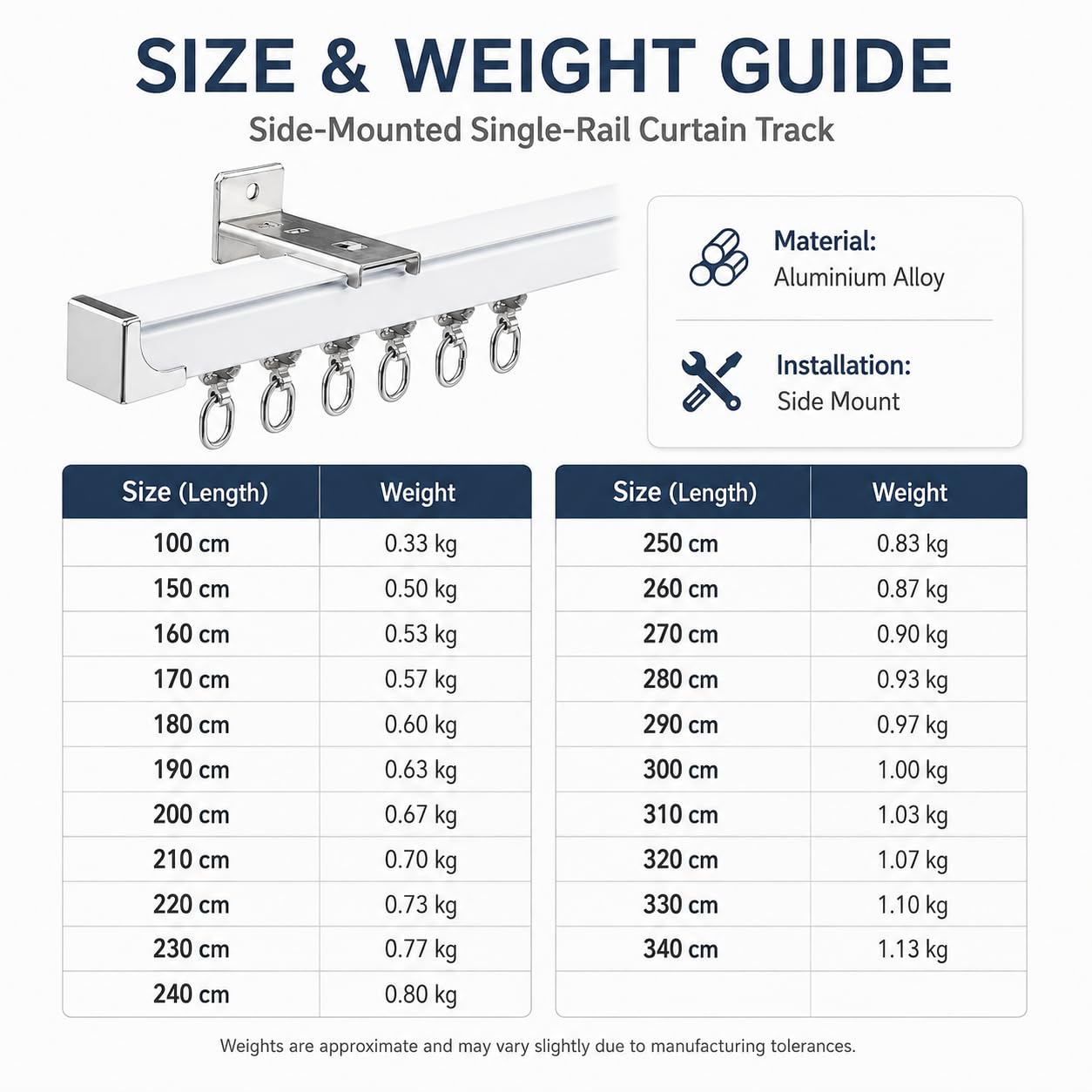 SIZE & WEIGHT GUIDE

Side-Mounted Single-Rail Curtain Track

Material:
Aluminium Alloy

Installation:
Side Mount

| Size (Length) | Weight |
|---|---|
| 100 cm | 0.33 kg |
| 150 cm | 0.50 kg |
| 160 cm | 0.53 kg |
| 170 cm | 0.57 kg |
| 180 cm | 0.60 kg |
| 190 cm | 0.63 kg |
| 200 cm | 0.67 kg |
| 210 cm | 0.70 kg |
| 220 cm | 0.73 kg |
| 230 cm | 0.77 kg |
| 240 cm | 0.80 kg |

| Size (Length) | Weight |
|---|---|
| 250 cm | 0.83 kg |
| 260 cm | 0.87 kg |
| 270 cm | 0.90 kg |
| 280 cm | 0.93 kg |
| 290 cm | 0.97 kg |
| 300 cm | 1.00 kg |
| 310 cm | 1.03 kg |
| 320 cm | 1.07 kg |
| 330 cm | 1.10 kg |
| 340 cm | 1.13 kg |
| | |

Weights are approximate and may vary slightly due to manufacturing tolerances.